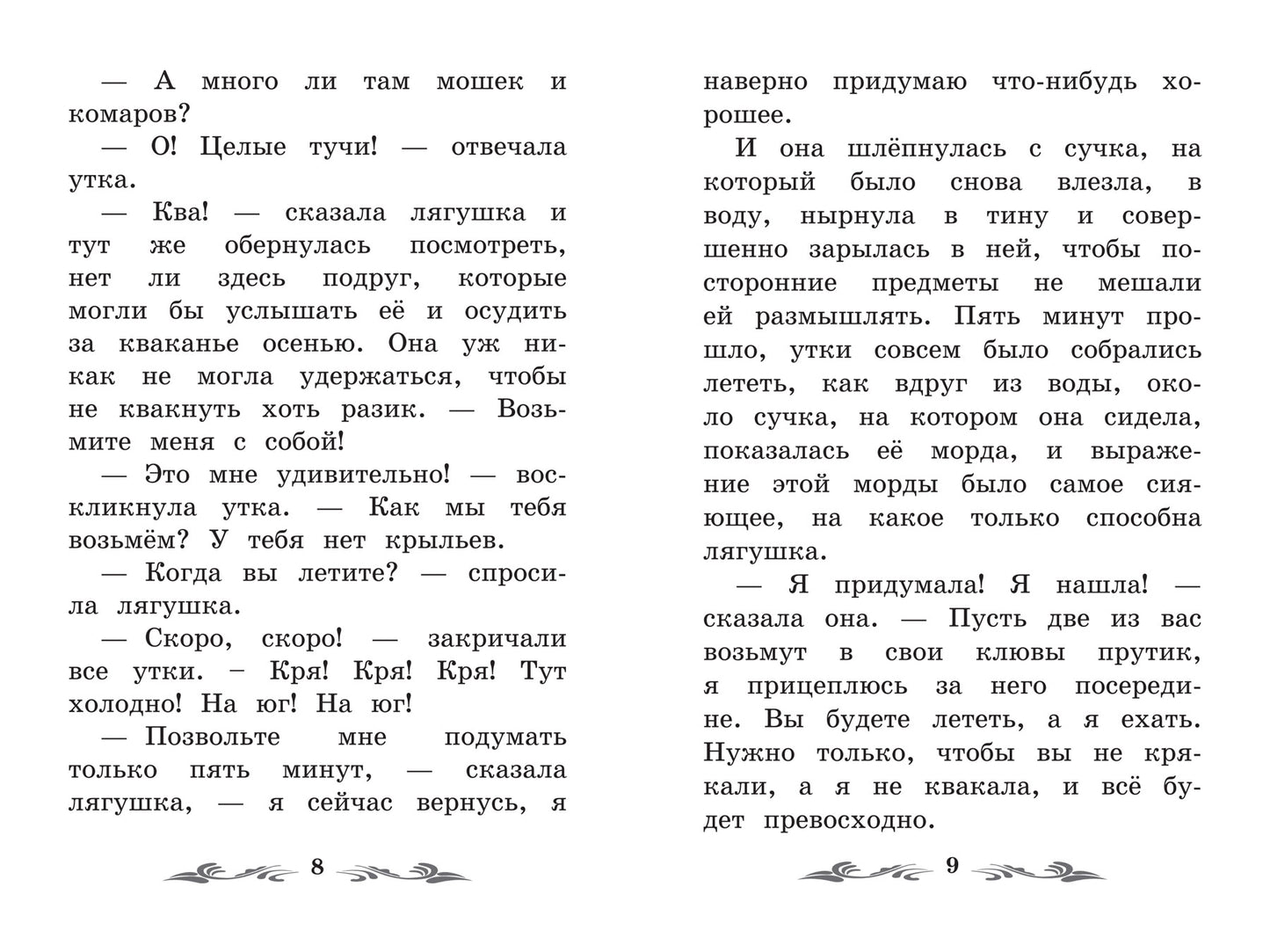 — А много ли там мошек и комаров?

— О! Целые тучи! — отвечала утка.

— Ква! — сказала лягушка и тут же обернулась посмотреть, нет ли здесь подруг, которые могли бы услышать её и осудить за кваканье осенью. Она уж никак не могла удержаться, чтобы не квакнуть хоть разик. — Возьмите меня с собой!

— Это мне удивительно! — воскликнула утка. — Как мы тебя возьмём? У тебя нет крыльев.

— Когда вы летите? — спросила лягушка.

— Скоро, скоро! — закричали все утки. – Кря! Кря! Кря! Тут холодно! На юг! На юг!

— Позвольте мне подумать только пять минут, — сказала лягушка, — я сейчас вернусь, я

8

наверно придумаю что-нибудь хорошее.

И она шлёпнулась с сучка, на который было снова влезла, в воду, нырнула в тину и совершенно зарылась в ней, чтобы посторонние предметы не мешали ей размышлять. Пять минут прошло, утки совсем было собрались лететь, как вдруг из воды, около сучка, на котором она сидела, показалась её морда, и выражение этой морды было самое сияющее, на какое только способна лягушка.

— Я придумала! Я нашла! — сказала она. — Пусть две из вас возьмут в свои клювы прутик, я прицеплюсь за него посередине. Вы будете лететь, а я ехать. Нужно только, чтобы вы не крякали, а я не квакала, и всё будет превосходно.

9